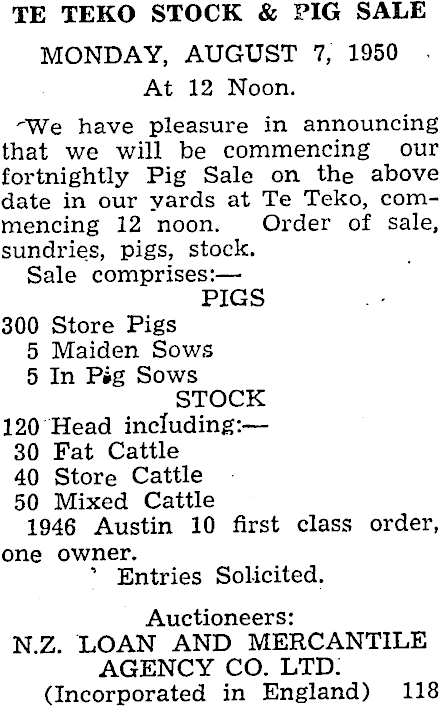 TE TEKO STOCK & PIG SALE

MONDAY, AUGUST 7, 1950

At 12 Noon.

We have pleasure in announcing that we will be commencing our fortnightly Pig Sale on the above date in our yards at Te Teko, commencing 12 noon. Order of sale, sundries, pigs, stock.

Sale comprises:—

PIGS

300 Store Pigs
5 Maiden Sows
5 In Pig Sows

STOCK

120 Head including:—
30 Fat Cattle
40 Store Cattle
50 Mixed Cattle

1946 Austin 10 first class order, one owner.

Entries Solicited.

Auctioneers:
N.Z. LOAN AND MERCANTILE AGENCY CO. LTD.
(Incorporated in England) 118